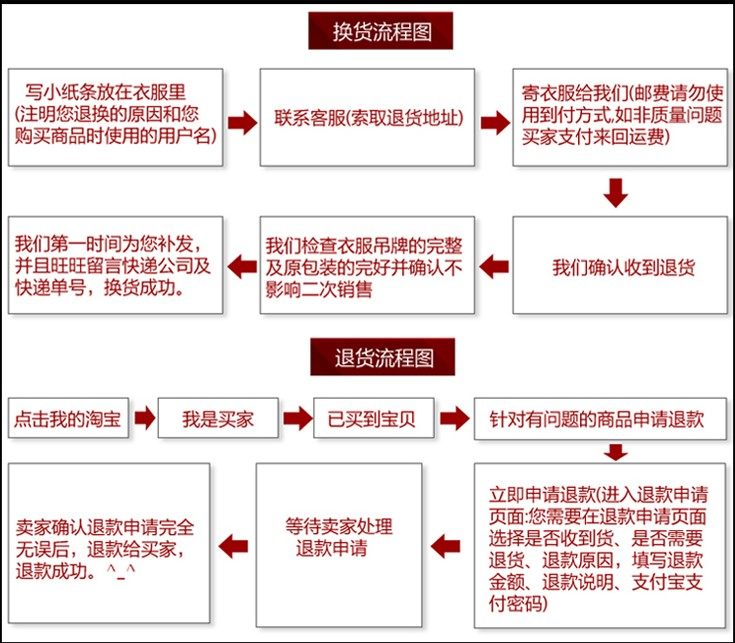 换货流程图

写小纸条放在衣服里(注明您退换的原因和您购买商品时使用的用户名)

联系客服(索取退货地址)

寄衣服给我们(邮费请勿使用到付方式,如非质量问题买家支付来回运费)

我们确认收到退货

我们检查衣服吊牌的完整及原包装的完好并确认不影响二次销售

我们第一时间为您补发，并且旺旺留言快递公司及快递单号，换货成功。

退货流程图

点击我的淘宝

我是买家

已买到宝贝

针对有问题的商品申请退款

立即申请退款(进入退款申请页面:您需要在退款申请页面选择是否收到货、是否需要退货、退款原因，填写退款金额、退款说明、支付宝支付密码)

等待卖家处理退款申请

卖家确认退款申请完全无误后，退款给买家，退款成功。^_^